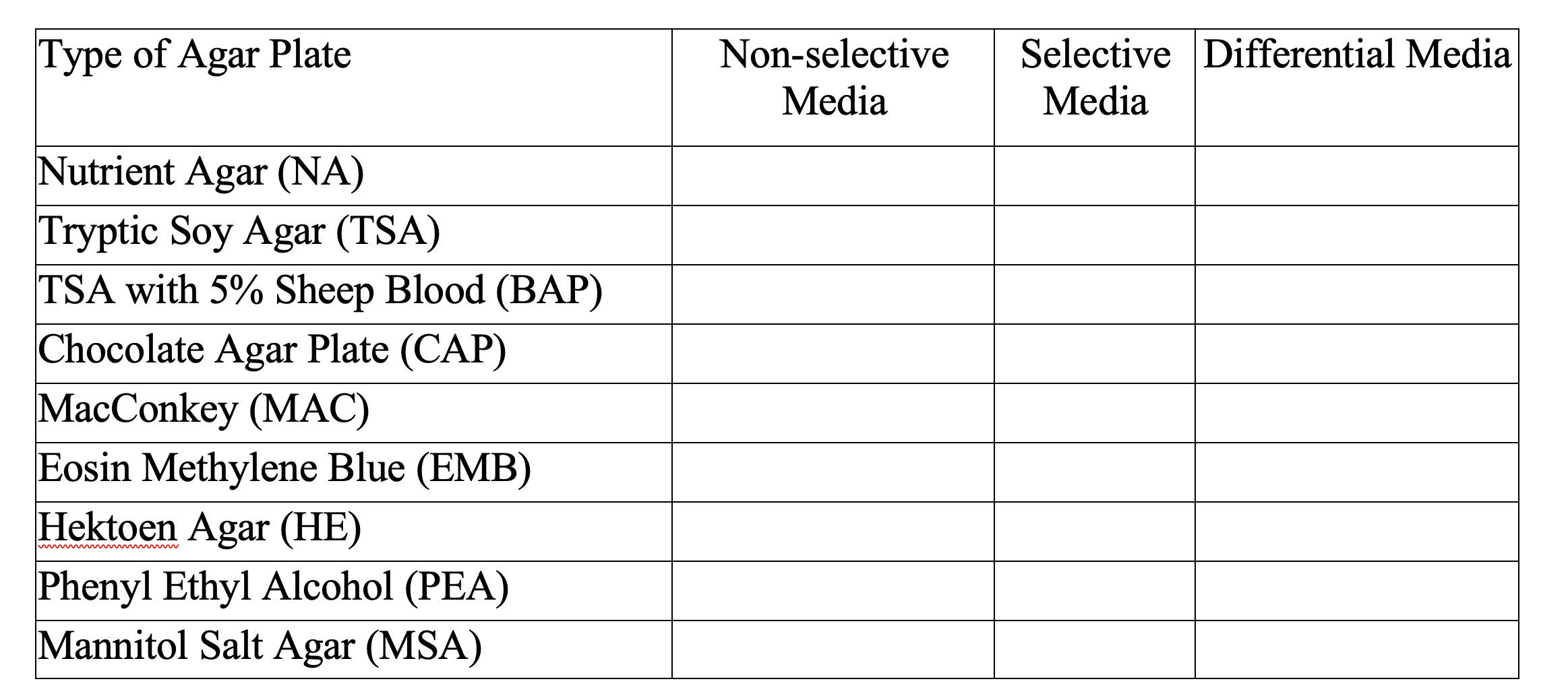 | Type of Agar Plate | Non-selective Media | Selective Media | Differential Media |
|---|---|---|---|
| Nutrient Agar (NA) | | | |
| Tryptic Soy Agar (TSA) | | | |
| TSA with 5% Sheep Blood (BAP) | | | |
| Chocolate Agar Plate (CAP) | | | |
| MacConkey (MAC) | | | |
| Eosin Methylene Blue (EMB) | | | |
| Hektoen Agar (HE) | | | |
| Phenyl Ethyl Alcohol (PEA) | | | |
| Mannitol Salt Agar (MSA) | | | |